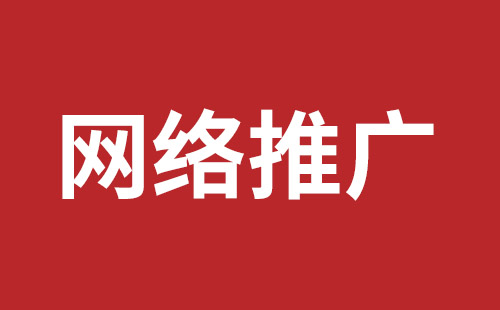 网络推广